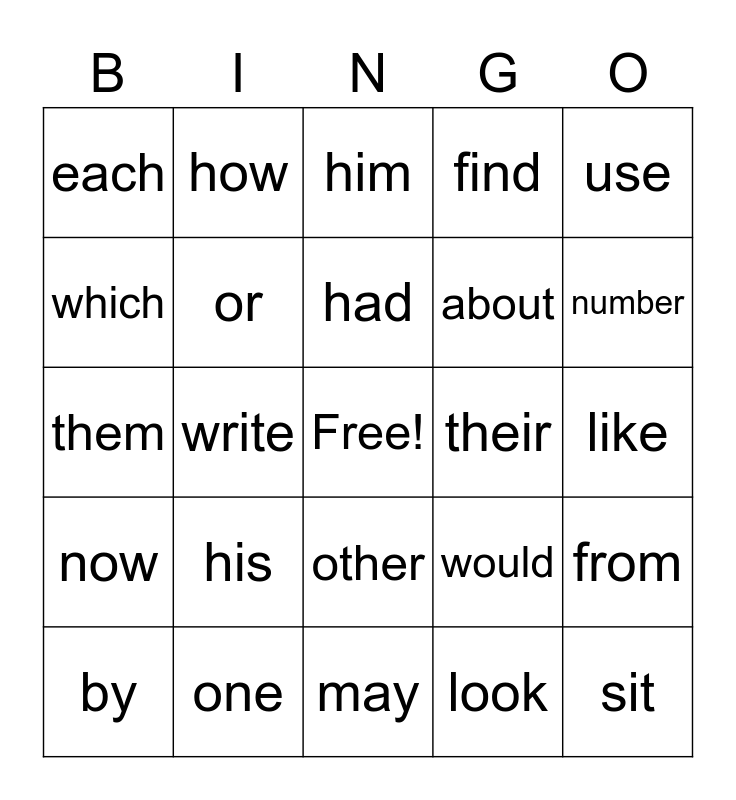 | B | I | N | G | O |
|---|---|---|---|---|
| each | how | him | find | use |
| which | or | had | about | number |
| them | write | Free! | their | like |
| now | his | other | would | from |
| by | one | may | look | sit |